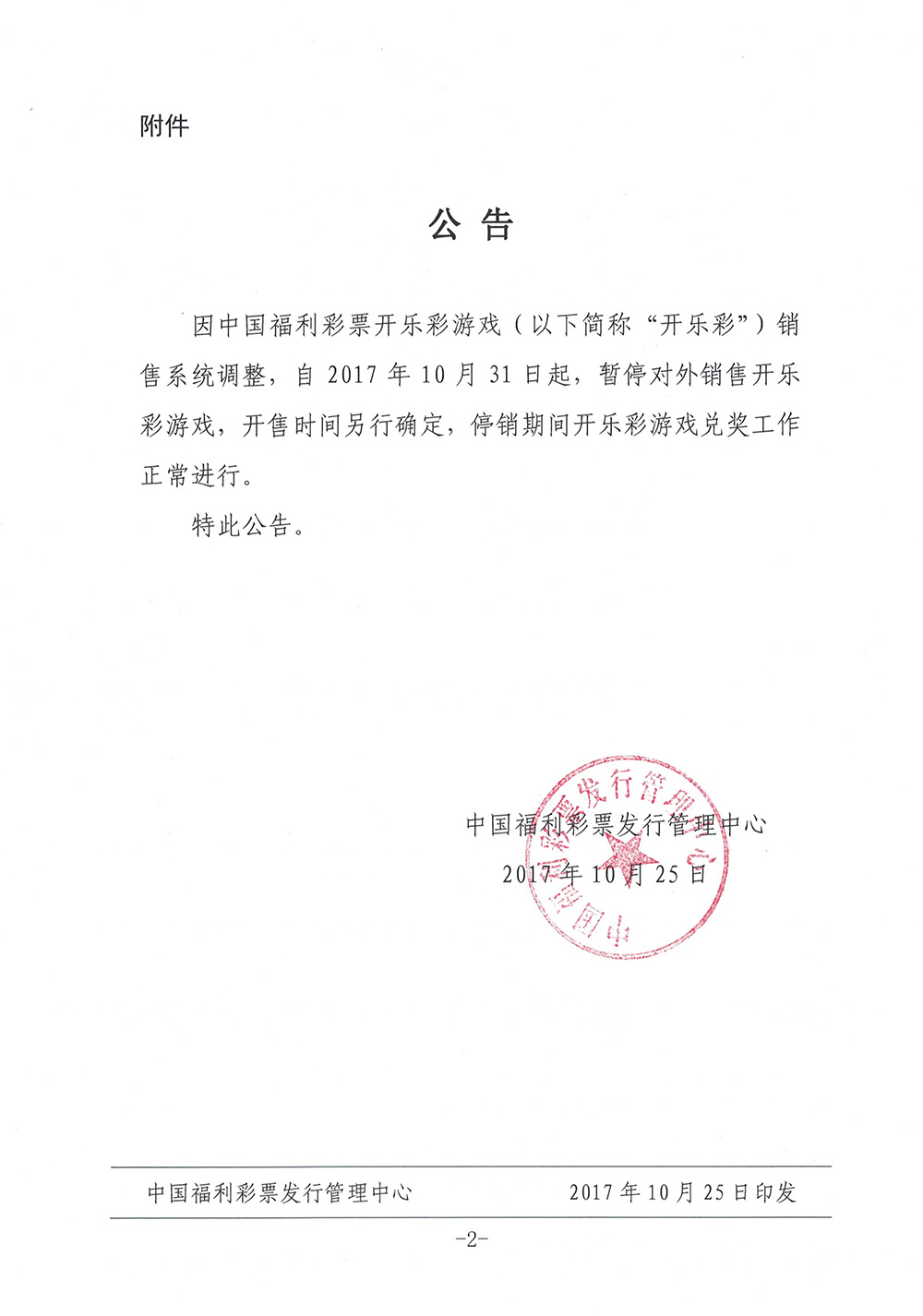 附件

公 告

因中国福利彩票开乐彩游戏（以下简称“开乐彩”）销售系统调整，自 2017 年 10 月 31 日起，暂停对外销售开乐彩游戏，开售时间另行确定，停销期间开乐彩游戏兑奖工作正常进行。

特此公告。

中国福利彩票发行管理中心
2017 年 10 月 25 日

中国福利彩票发行管理中心

中国福利彩票发行管理中心　　2017 年 10 月 25 日印发

-2-